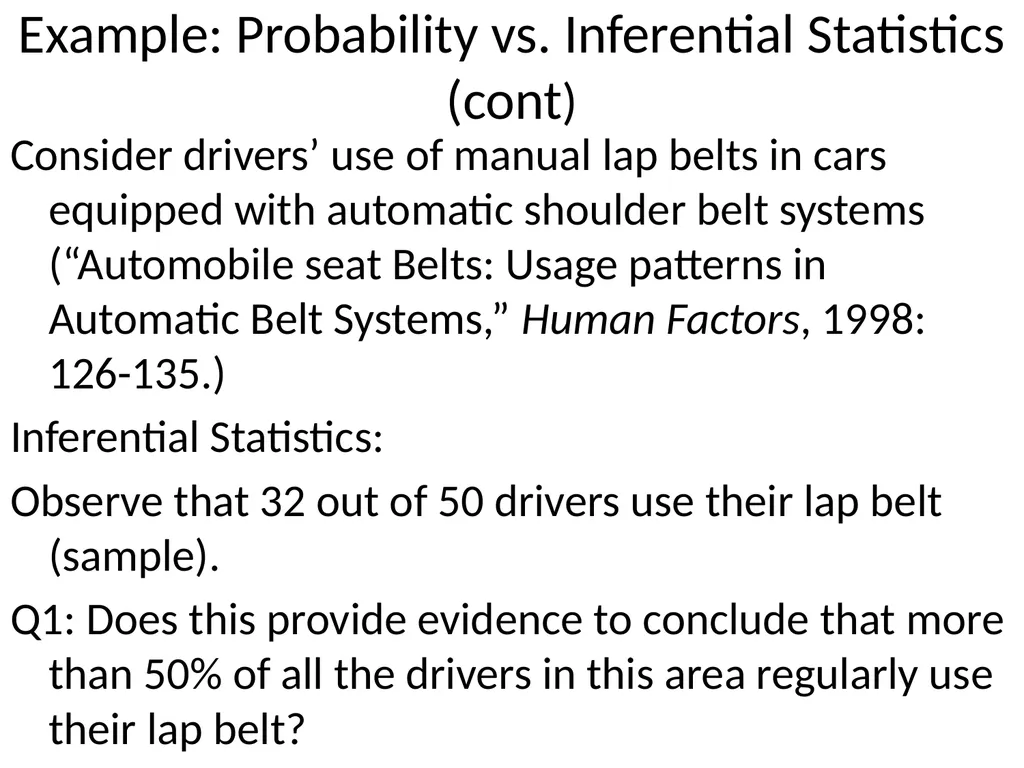 Example: Probability vs. Inferential Statistics (cont)

Consider drivers’ use of manual lap belts in cars equipped with automatic shoulder belt systems (“Automobile seat Belts: Usage patterns in Automatic Belt Systems,” Human Factors, 1998: 126-135.)

Inferential Statistics:

Observe that 32 out of 50 drivers use their lap belt (sample).

Q1: Does this provide evidence to conclude that more than 50% of all the drivers in this area regularly use their lap belt?